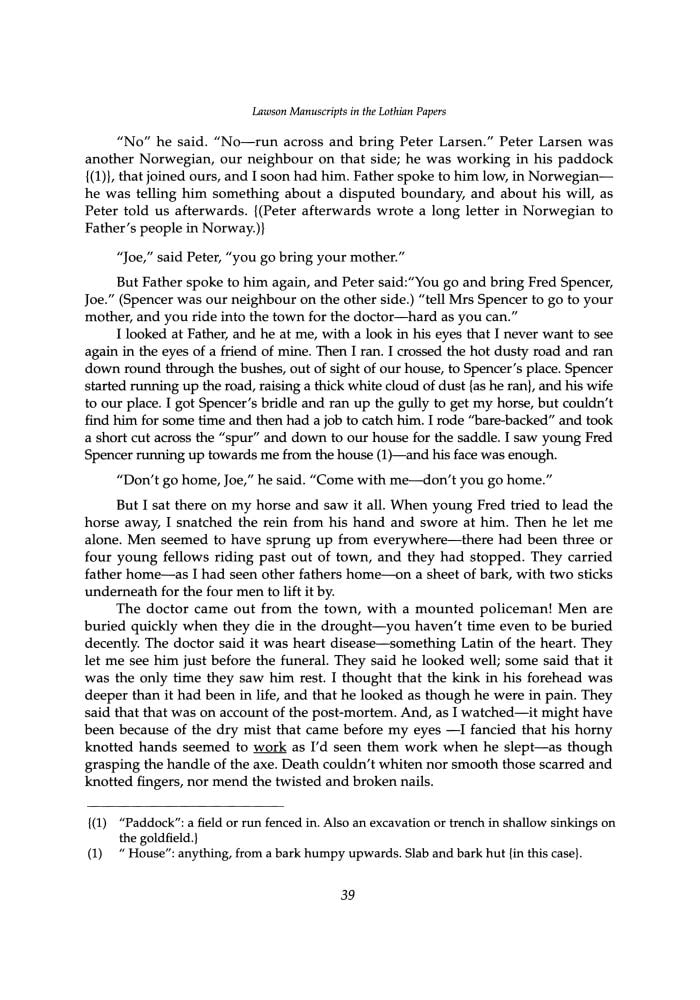 Lawson Manuscripts in the Lothian Papers

"No" he said. "No—run across and bring Peter Larsen." Peter Larsen was another Norwegian, our neighbour on that side; he was working in his paddock {(1)}, that joined ours, and I soon had him. Father spoke to him low, in Norwegian—he was telling him something about a disputed boundary, and about his will, as Peter told us afterwards. {(Peter afterwards wrote a long letter in Norwegian to Father's people in Norway.)}

"Joe," said Peter, "you go bring your mother."

But Father spoke to him again, and Peter said:"You go and bring Fred Spencer, Joe." (Spencer was our neighbour on the other side.) "tell Mrs Spencer to go to your mother, and you ride into the town for the doctor—hard as you can."

I looked at Father, and he at me, with a look in his eyes that I never want to see again in the eyes of a friend of mine. Then I ran. I crossed the hot dusty road and ran down round through the bushes, out of sight of our house, to Spencer's place. Spencer started running up the road, raising a thick white cloud of dust {as he ran}, and his wife to our place. I got Spencer's bridle and ran up the gully to get my horse, but couldn't find him for some time and then had a job to catch him. I rode "bare-backed" and took a short cut across the "spur" and down to our house for the saddle. I saw young Fred Spencer running up towards me from the house (1)—and his face was enough.

"Don't go home, Joe," he said. "Come with me—don't you go home."

But I sat there on my horse and saw it all. When young Fred tried to lead the horse away, I snatched the rein from his hand and swore at him. Then he let me alone. Men seemed to have sprung up from everywhere—there had been three or four young fellows riding past out of town, and they had stopped. They carried father home—as I had seen other fathers home—on a sheet of bark, with two sticks underneath for the four men to lift it by.

The doctor came out from the town, with a mounted policeman! Men are buried quickly when they die in the drought—you haven't time even to be buried decently. The doctor said it was heart disease—something Latin of the heart. They let me see him just before the funeral. They said he looked well; some said that it was the only time they saw him rest. I thought that the kink in his forehead was deeper than it had been in life, and that he looked as though he were in pain. They said that that was on account of the post-mortem. And, as I watched—it might have been because of the dry mist that came before my eyes —I fancied that his horny knotted hands seemed to work as I'd seen them work when he slept—as though grasping the handle of the axe. Death couldn't whiten nor smooth those scarred and knotted fingers, nor mend the twisted and broken nails.

{(1) "Paddock": a field or run fenced in. Also an excavation or trench in shallow sinkings on the goldfield.}
(1) " House": anything, from a bark humpy upwards. Slab and bark hut {in this case}.

39